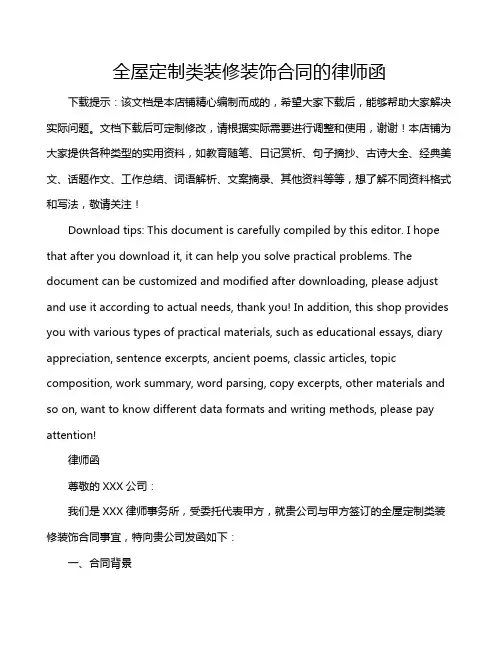 全屋定制类装修装饰合同的律师函

下载提示：该文档是本店铺精心编制而成的，希望大家下载后，能够帮助大家解决实际问题。文档下载后可定制修改，请根据实际需要进行调整和使用，谢谢！本店铺为大家提供各种类型的实用资料，如教育随笔、日记赏析、句子摘抄、古诗大全、经典美文、话题作文、工作总结、词语解析、文案摘录、其他资料等等，想了解不同资料格式和写法，敬请关注！

Download tips: This document is carefully compiled by this editor. I hope that after you download it, it can help you solve practical problems. The document can be customized and modified after downloading, please adjust and use it according to actual needs, thank you! In addition, this shop provides you with various types of practical materials, such as educational essays, diary appreciation, sentence excerpts, ancient poems, classic articles, topic composition, work summary, word parsing, copy excerpts, other materials and so on, want to know different data formats and writing methods, please pay attention!

律师函

尊敬的 XXX 公司：

我们是 XXX 律师事务所，受委托代表甲方，就贵公司与甲方签订的全屋定制类装修装饰合同事宜，特向贵公司发函如下：

一、合同背景